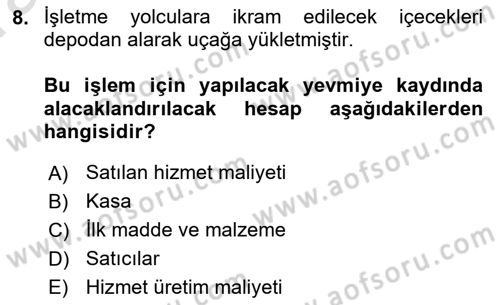 8. İşletme yolculara ikram edilecek içecekleri depodan alarak uçağa yükletmiştir.

Bu işlem için yapılacak yevmiye kaydında alacaklandırılacak hesap aşağıdakilerden hangisidir?

A) Satılan hizmet maliyeti
B) Kasa
C) İlk madde ve malzeme
D) Satıcılar
E) Hizmet üretim maliyeti

www.aofsoru.com